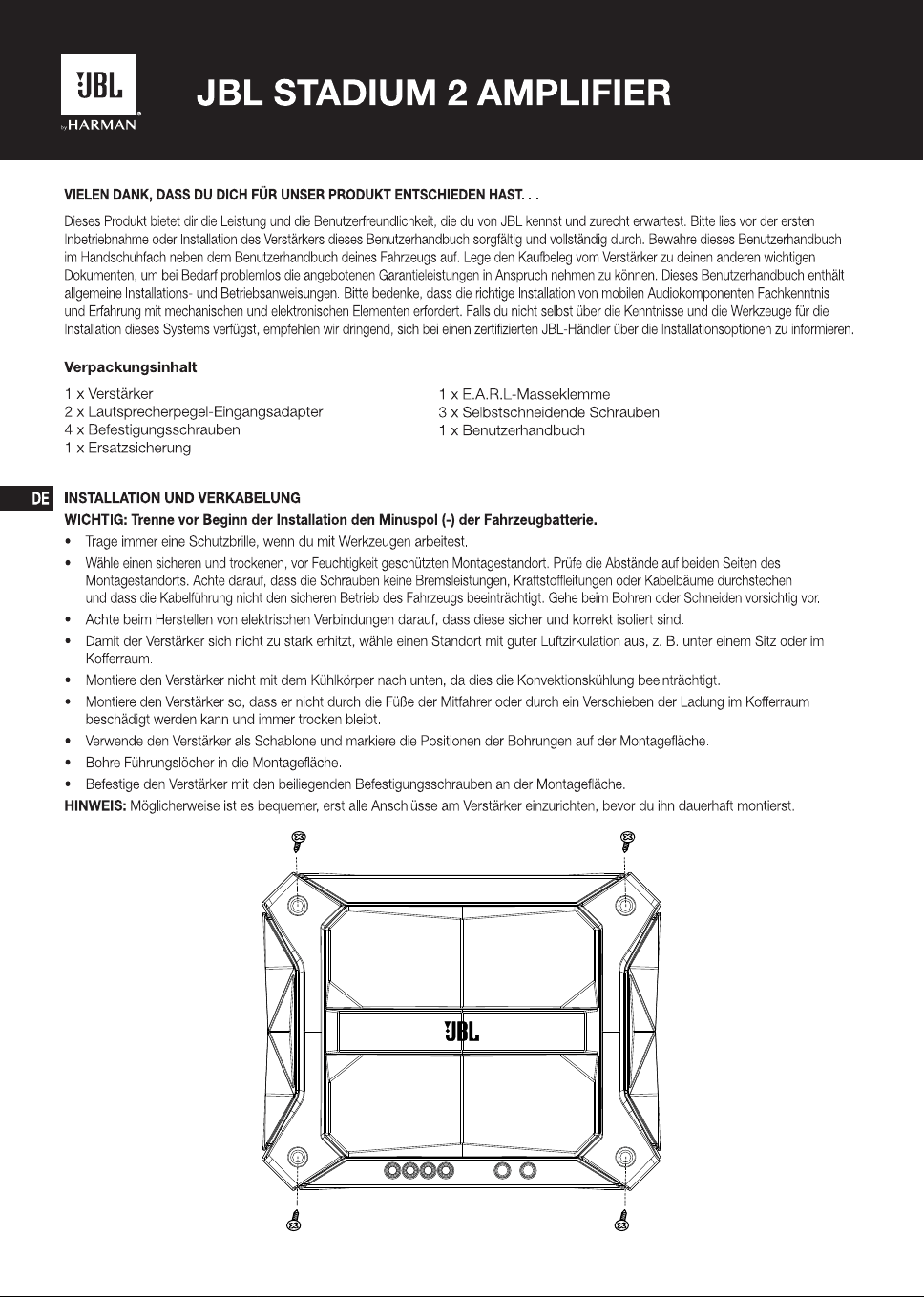 JBL
by HARMAN

JBL STADIUM 2 AMPLIFIER

VIELEN DANK, DASS DU DICH FÜR UNSER PRODUKT ENTSCHIEDEN HAST. . .

Dieses Produkt bietet dir die Leistung und die Benutzerfreundlichkeit, die du von JBL kennst und zurecht erwartest. Bitte lies vor der ersten Inbetriebnahme oder Installation des Verstärkers dieses Benutzerhandbuch sorgfältig und vollständig durch. Bewahre dieses Benutzerhandbuch im Handschuhfach neben dem Benutzerhandbuch deines Fahrzeugs auf. Lege den Kaufbeleg vom Verstärker zu deinen anderen wichtigen Dokumenten, um bei Bedarf problemlos die angebotenen Garantieleistungen in Anspruch nehmen zu können. Dieses Benutzerhandbuch enthält allgemeine Installations- und Betriebsanweisungen. Bitte bedenke, dass die richtige Installation von mobilen Audiokomponenten Fachkenntnis und Erfahrung mit mechanischen und elektronischen Elementen erfordert. Falls du nicht selbst über die Kenntnisse und die Werkzeuge für die Installation dieses Systems verfügst, empfehlen wir dringend, sich bei einen zertifizierten JBL-Händler über die Installationsoptionen zu informieren.

Verpackungsinhalt

1 x Verstärker
2 x Lautsprecherpegel-Eingangsadapter
4 x Befestigungsschrauben
1 x Ersatzsicherung

1 x E.A.R.L-Masseklemme
3 x Selbstschneidende Schrauben
1 x Benutzerhandbuch

DE

INSTALLATION UND VERKABELUNG
WICHTIG: Trenne vor Beginn der Installation den Minuspol (-) der Fahrzeugbatterie.

• Trage immer eine Schutzbrille, wenn du mit Werkzeugen arbeitest.
• Wähle einen sicheren und trockenen, vor Feuchtigkeit geschützten Montagestandort. Prüfe die Abstände auf beiden Seiten des Montagestandorts. Achte darauf, dass die Schrauben keine Bremsleistungen, Kraftstoffleitungen oder Kabelbäume durchstechen und dass die Kabelführung nicht den sicheren Betrieb des Fahrzeugs beeinträchtigt. Gehe beim Bohren oder Schneiden vorsichtig vor.
• Achte beim Herstellen von elektrischen Verbindungen darauf, dass diese sicher und korrekt isoliert sind.
• Damit der Verstärker sich nicht zu stark erhitzt, wähle einen Standort mit guter Luftzirkulation aus, z. B. unter einem Sitz oder im Kofferraum.
• Montiere den Verstärker nicht mit dem Kühlkörper nach unten, da dies die Konvektionskühlung beeinträchtigt.
• Montiere den Verstärker so, dass er nicht durch die Füße der Mitfahrer oder durch ein Verschieben der Ladung im Kofferraum beschädigt werden kann und immer trocken bleibt.
• Verwende den Verstärker als Schablone und markiere die Positionen der Bohrungen auf der Montagefläche.
• Bohre Führungslöcher in die Montagefläche.
• Befestige den Verstärker mit den beiliegenden Befestigungsschrauben an der Montagefläche.

HINWEIS: Möglicherweise ist es bequemer, erst alle Anschlüsse am Verstärker einzurichten, bevor du ihn dauerhaft montierst.

JBL